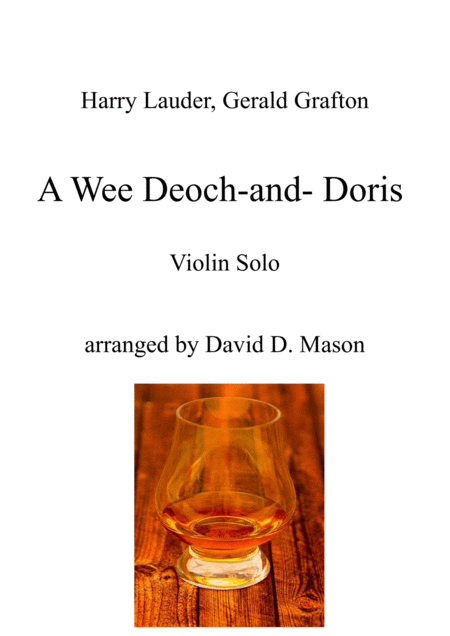 Harry Lauder, Gerald Grafton

A Wee Deoch-and- Doris

Violin Solo

arranged by David D. Mason